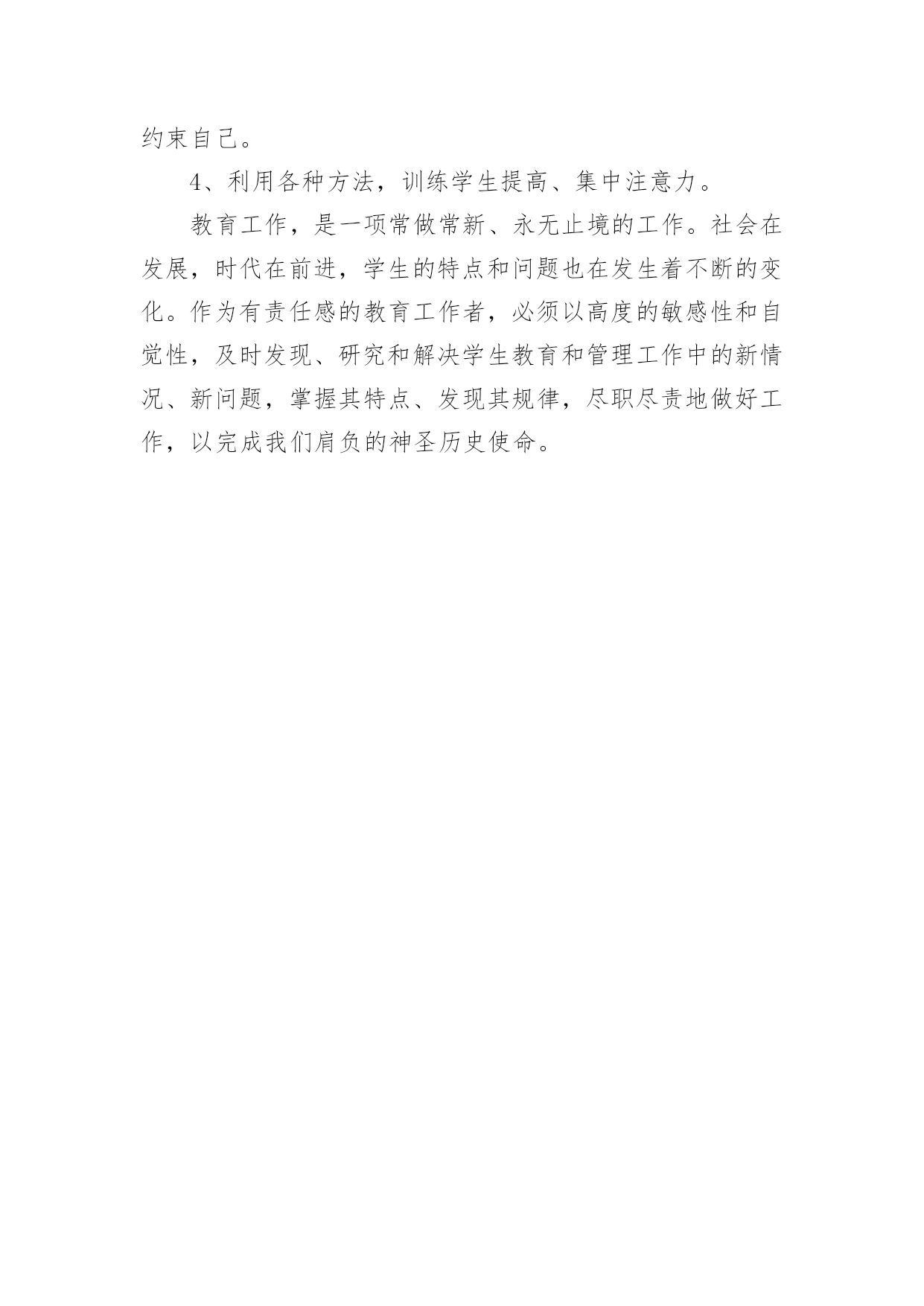 约束自己。

4、利用各种方法，训练学生提高、集中注意力。

教育工作，是一项常做常新、永无止境的工作。社会在发展，时代在前进，学生的特点和问题也在发生着不断的变化。作为有责任感的教育工作者，必须以高度的敏感性和自觉性，及时发现、研究和解决学生教育和管理工作中的新情况、新问题，掌握其特点、发现其规律，尽职尽责地做好工作，以完成我们肩负的神圣历史使命。